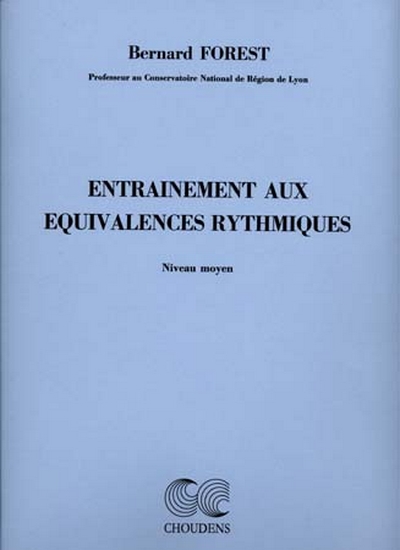 Bernard FOREST

Professeur au Conservatoire National de Région de Lyon

ENTRAINEMENT AUX
EQUIVALENCES RYTHMIQUES

Niveau moyen

CHOUDENS